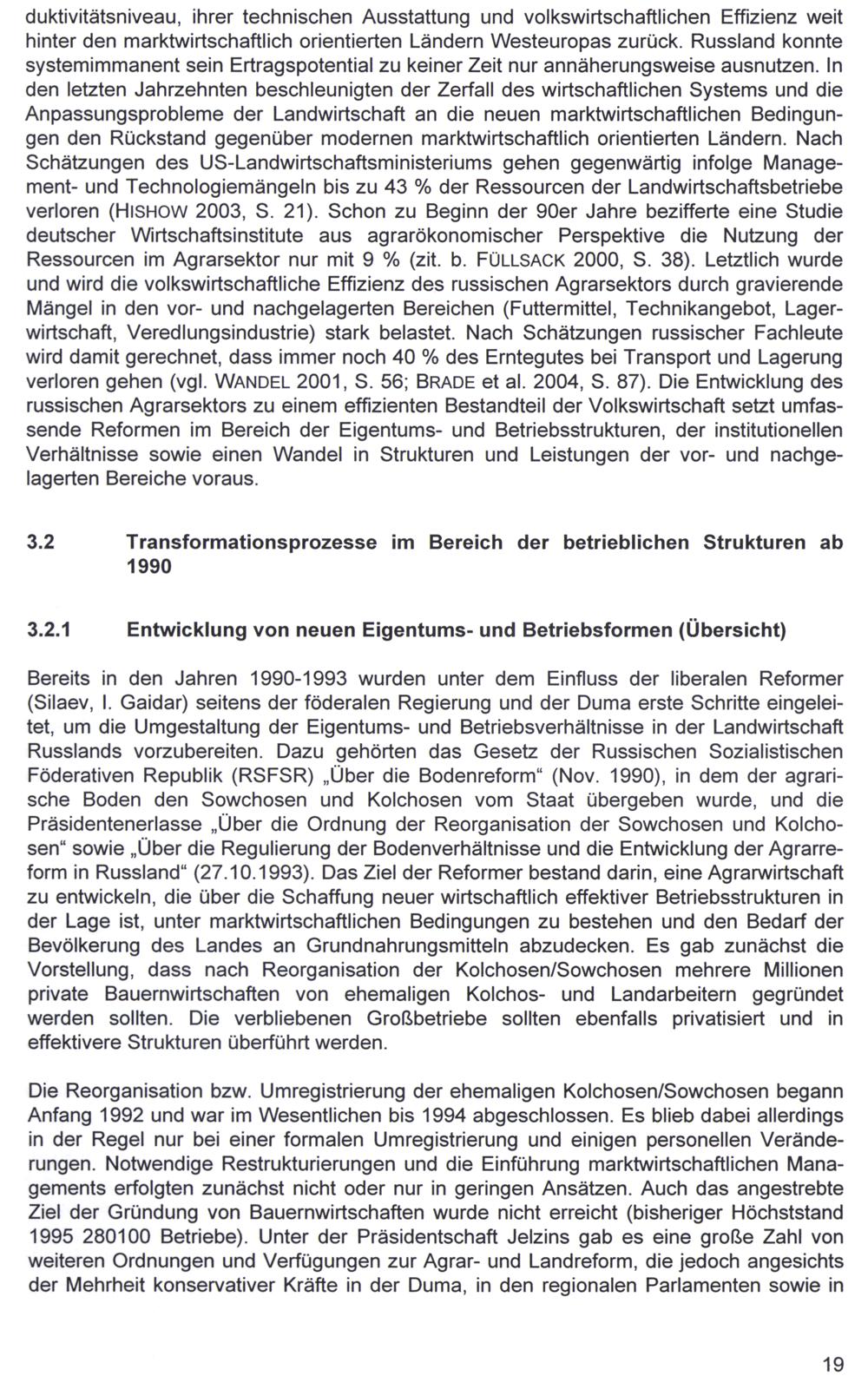 duktivitätsniveau, ihrer technischen Ausstattung und volkswirtschaftlichen Effizienz weit hinter den marktwirtschaftlich orientierten Ländern Westeuropas zurück. Russland konnte systemimmanent sein Ertragspotential zu keiner Zeit nur annäherungsweise ausnutzen. In den letzten Jahrzehnten beschleunigten der Zerfall des wirtschaftlichen Systems und die Anpassungsprobleme der Landwirtschaft an die neuen marktwirtschaftlichen Bedingungen den Rückstand gegenüber modernen marktwirtschaftlich orientierten Ländern. Nach Schätzungen des US-Landwirtschaftsministeriums gehen gegenwärtig infolge Management- und Technologiemängeln bis zu 43 % der Ressourcen der Landwirtschaftsbetriebe verloren (HISHOW 2003, S. 21). Schon zu Beginn der 90er Jahre bezifferte eine Studie deutscher Wirtschaftsinstitute aus agrarökonomischer Perspektive die Nutzung der Ressourcen im Agrarsektor nur mit 9 % (zit. b. FÜLLSACK 2000, S. 38). Letztlich wurde und wird die volkswirtschaftliche Effizienz des russischen Agrarsektors durch gravierende Mängel in den vor- und nachgelagerten Bereichen (Futtermittel, Technikangebot, Lagerwirtschaft, Veredlungsindustrie) stark belastet. Nach Schätzungen russischer Fachleute wird damit gerechnet, dass immer noch 40 % des Erntegutes bei Transport und Lagerung verloren gehen (vgl. WANDEL 2001, S. 56; BRADE et al. 2004, S. 87). Die Entwicklung des russischen Agrarsektors zu einem effizienten Bestandteil der Volkswirtschaft setzt umfassende Reformen im Bereich der Eigentums- und Betriebsstrukturen, der institutionellen Verhältnisse sowie einen Wandel in Strukturen und Leistungen der vor- und nachgelagerten Bereiche voraus.

3.2 Transformationsprozesse im Bereich der betrieblichen Strukturen ab 1990

3.2.1 Entwicklung von neuen Eigentums- und Betriebsformen (Übersicht)

Bereits in den Jahren 1990-1993 wurden unter dem Einfluss der liberalen Reformer (Silaev, I. Gaidar) seitens der föderalen Regierung und der Duma erste Schritte eingeleitet, um die Umgestaltung der Eigentums- und Betriebsverhältnisse in der Landwirtschaft Russlands vorzubereiten. Dazu gehörten das Gesetz der Russischen Sozialistischen Föderativen Republik (RSFSR) „Über die Bodenreform“ (Nov. 1990), in dem der agrarische Boden den Sowchosen und Kolchosen vom Staat übergeben wurde, und die Präsidentenerlasse „Über die Ordnung der Reorganisation der Sowchosen und Kolchosen“ sowie „Über die Regulierung der Bodenverhältnisse und die Entwicklung der Agrarreform in Russland“ (27.10.1993). Das Ziel der Reformer bestand darin, eine Agrarwirtschaft zu entwickeln, die über die Schaffung neuer wirtschaftlich effektiver Betriebsstrukturen in der Lage ist, unter marktwirtschaftlichen Bedingungen zu bestehen und den Bedarf der Bevölkerung des Landes an Grundnahrungsmitteln abzudecken. Es gab zunächst die Vorstellung, dass nach Reorganisation der Kolchosen/Sowchosen mehrere Millionen private Bauernwirtschaften von ehemaligen Kolchos- und Landarbeitern gegründet werden sollten. Die verbliebenen Großbetriebe sollten ebenfalls privatisiert und in effektivere Strukturen überführt werden.

Die Reorganisation bzw. Umregistrierung der ehemaligen Kolchosen/Sowchosen begann Anfang 1992 und war im Wesentlichen bis 1994 abgeschlossen. Es blieb dabei allerdings in der Regel nur bei einer formalen Umregistrierung und einigen personellen Veränderungen. Notwendige Restrukturierungen und die Einführung marktwirtschaftlichen Managements erfolgten zunächst nicht oder nur in geringen Ansätzen. Auch das angestrebte Ziel der Gründung von Bauernwirtschaften wurde nicht erreicht (bisheriger Höchststand 1995 280100 Betriebe). Unter der Präsidentschaft Jelzins gab es eine große Zahl von weiteren Ordnungen und Verfügungen zur Agrar- und Landreform, die jedoch angesichts der Mehrheit konservativer Kräfte in der Duma, in den regionalen Parlamenten sowie in

19